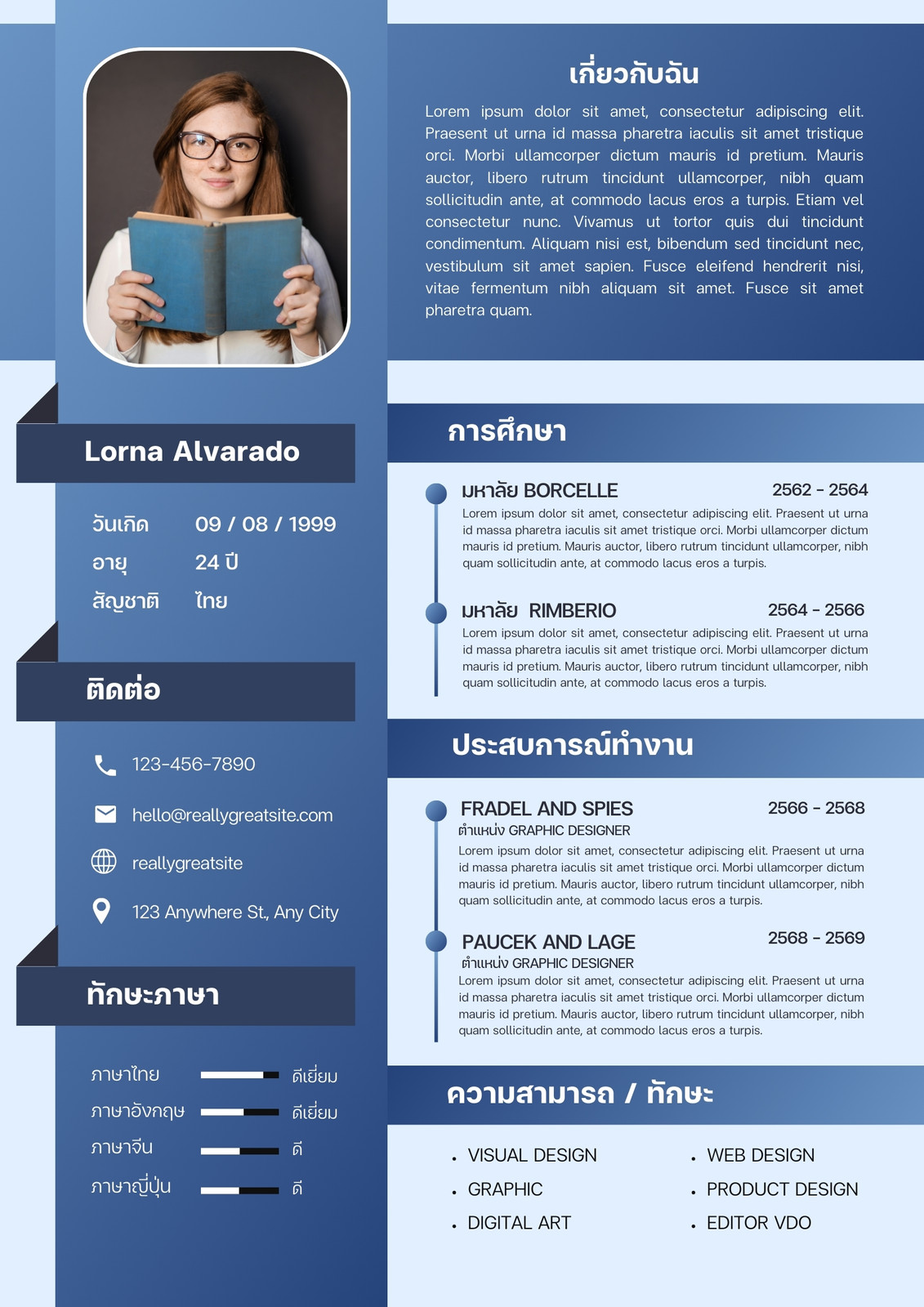 Lorna Alvarado

วันเกิด 09 / 08 / 1999
อายุ 24 ปี
สัญชาติ ไทย

ติดต่อ

123-456-7890

hello@reallygreatsite.com

reallygreatsite

123 Anywhere St., Any City

ทักษะภาษา

ภาษาไทย ดีเยี่ยม
ภาษาอังกฤษ ดีเยี่ยม
ภาษาจีน ดี
ภาษาญี่ปุ่น ดี

เกี่ยวกับฉัน

Lorem ipsum dolor sit amet, consectetur adipiscing elit. Praesent ut urna id massa pharetra iaculis sit amet tristique orci. Morbi ullamcorper dictum mauris id pretium. Mauris auctor, libero rutrum tincidunt ullamcorper, nibh quam sollicitudin ante, at commodo lacus eros a turpis. Etiam vel consectetur nunc. Vivamus ut tortor quis dui tincidunt condimentum. Aliquam nisi est, bibendum sed tincidunt nec, vestibulum sit amet sapien. Fusce eleifend hendrerit nisi, vitae fermentum nibh aliquam sit amet. Fusce sit amet pharetra quam.

การศึกษา

มหาลัย BORCELLE 2562 - 2564
Lorem ipsum dolor sit amet, consectetur adipiscing elit. Praesent ut urna id massa pharetra iaculis sit amet tristique orci. Morbi ullamcorper dictum mauris id pretium. Mauris auctor, libero rutrum tincidunt ullamcorper, nibh quam sollicitudin ante, at commodo lacus eros a turpis.

มหาลัย RIMBERIO 2564 - 2566
Lorem ipsum dolor sit amet, consectetur adipiscing elit. Praesent ut urna id massa pharetra iaculis sit amet tristique orci. Morbi ullamcorper dictum mauris id pretium. Mauris auctor, libero rutrum tincidunt ullamcorper, nibh quam sollicitudin ante, at commodo lacus eros a turpis.

ประสบการณ์ทำงาน

FRADEL AND SPIES 2566 - 2568
ตำแหน่ง GRAPHIC DESIGNER
Lorem ipsum dolor sit amet, consectetur adipiscing elit. Praesent ut urna id massa pharetra iaculis sit amet tristique orci. Morbi ullamcorper dictum mauris id pretium. Mauris auctor, libero rutrum tincidunt ullamcorper, nibh quam sollicitudin ante, at commodo lacus eros a turpis.

PAUCEK AND LAGE 2568 - 2569
ตำแหน่ง GRAPHIC DESIGNER
Lorem ipsum dolor sit amet, consectetur adipiscing elit. Praesent ut urna id massa pharetra iaculis sit amet tristique orci. Morbi ullamcorper dictum mauris id pretium. Mauris auctor, libero rutrum tincidunt ullamcorper, nibh quam sollicitudin ante, at commodo lacus eros a turpis.

ความสามารถ / ทักษะ

• VISUAL DESIGN
• GRAPHIC
• DIGITAL ART

• WEB DESIGN
• PRODUCT DESIGN
• EDITOR VDO